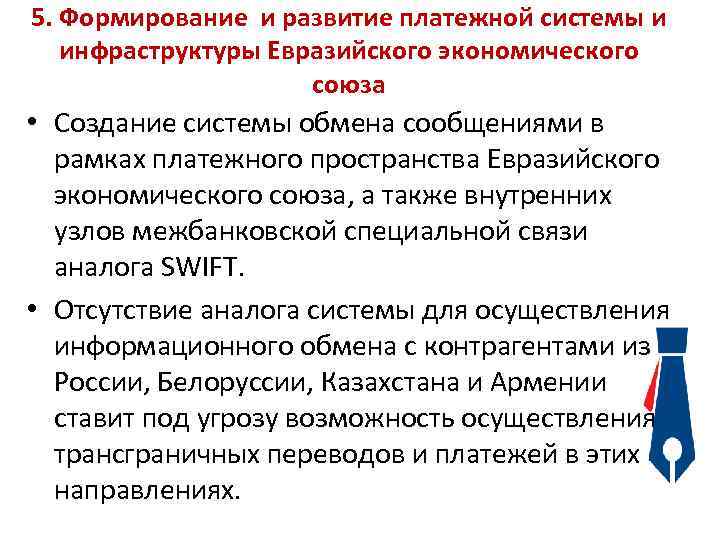 5. Формирование и развитие платежной системы и инфраструктуры Евразийского экономического союза

• Создание системы обмена сообщениями в рамках платежного пространства Евразийского экономического союза, а также внутренних узлов межбанковской специальной связи аналога SWIFT.

• Отсутствие аналога системы для осуществления информационного обмена с контрагентами из России, Белоруссии, Казахстана и Армении ставит под угрозу возможность осуществления трансграничных переводов и платежей в этих направлениях.